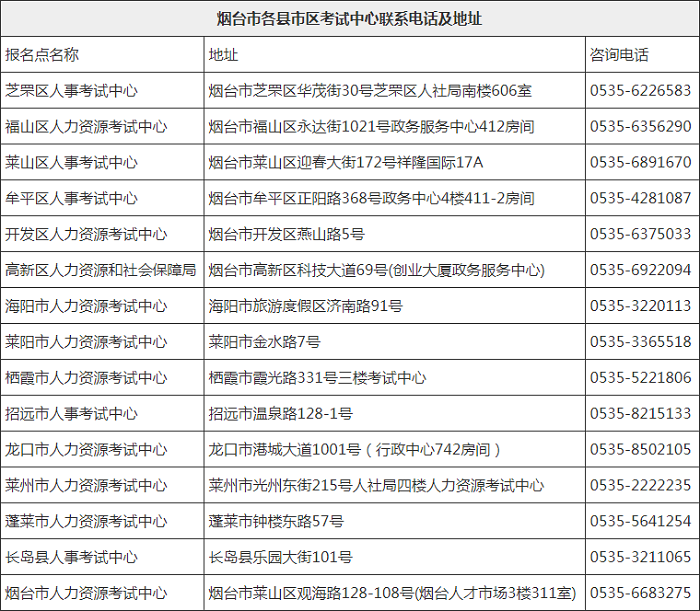 烟台市各县市区考试中心联系电话及地址

| 报名点名称 | 地址 | 咨询电话 |
|---|---|---|
| 芝罘区人事考试中心 | 烟台市芝罘区华茂街30号芝罘区人社局南楼606室 | 0535-6226583 |
| 福山区人力资源考试中心 | 烟台市福山区永达街1021号政务服务中心412房间 | 0535-6356290 |
| 莱山区人事考试中心 | 烟台市莱山区迎春大街172号祥隆国际17A | 0535-6891670 |
| 牟平区人事考试中心 | 烟台市牟平区正阳路368号政务中心4楼411-2房间 | 0535-4281087 |
| 开发区人力资源考试中心 | 烟台市开发区燕山路5号 | 0535-6375033 |
| 高新区人力资源和社会保障局 | 烟台市高新区科技大道69号(创业大厦政务服务中心) | 0535-6922094 |
| 海阳市人力资源考试中心 | 海阳市旅游度假区济南路91号 | 0535-3220113 |
| 莱阳市人力资源考试中心 | 莱阳市金水路7号 | 0535-3365518 |
| 栖霞市人力资源考试中心 | 栖霞市霞光路331号三楼考试中心 | 0535-5221806 |
| 招远市人事考试中心 | 招远市温泉路128-1号 | 0535-8215133 |
| 龙口市人力资源考试中心 | 龙口市港城大道1001号（行政中心742房间） | 0535-8502105 |
| 莱州市人力资源考试中心 | 莱州市光州东街215号人社局四楼人力资源考试中心 | 0535-2222235 |
| 蓬莱市人力资源考试中心 | 蓬莱市钟楼东路57号 | 0535-5641254 |
| 长岛县人事考试中心 | 长岛县乐园大街101号 | 0535-3211065 |
| 烟台市人力资源考试中心 | 烟台市莱山区观海路128-108号(烟台人才市场3楼311室) | 0535-6683275 |